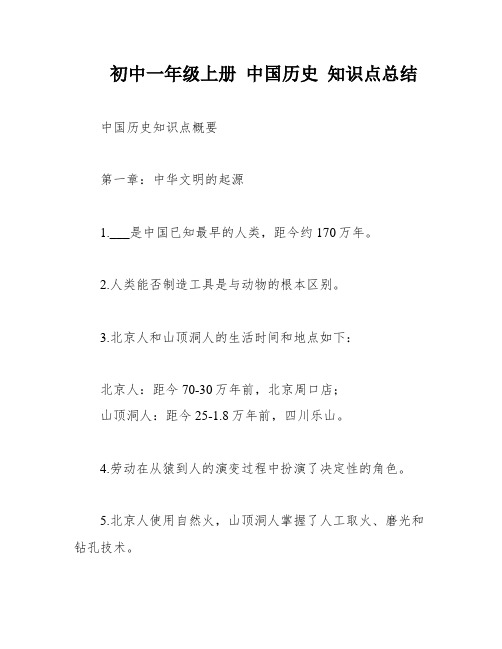 初中一年级上册 中国历史 知识点总结

中国历史知识点概要

第一章：中华文明的起源

1.___是中国已知最早的人类，距今约170万年。

2.人类能否制造工具是与动物的根本区别。

3.北京人和山顶洞人的生活时间和地点如下：

北京人：距今70-30万年前，北京周口店；
山顶洞人：距今25-1.8万年前，四川乐山。

4.劳动在从猿到人的演变过程中扮演了决定性的角色。

5.北京人使用自然火，山顶洞人掌握了人工取火、磨光和钻孔技术。